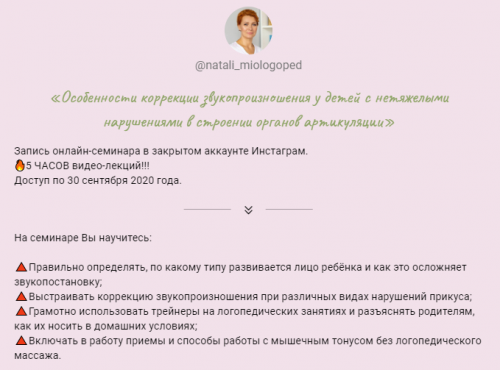 @natali_miologoped

«Особенности коррекции звукопроизношения у детей с нетяжелыми нарушениями в строении органов артикуляции»

Запись онлайн-семинара в закрытом аккаунте Инстаграм.
🔥5 ЧАСОВ видео-лекций!!!
Доступ по 30 сентября 2020 года.

На семинаре Вы научитесь:

🔺Правильно определять, по какому типу развивается лицо ребёнка и как это осложняет звукопостановку;
🔺Выстраивать коррекцию звукопроизношения при различных видах нарушений прикуса;
🔺Грамотно использовать трейнеры на логопедических занятиях и разъяснять родителям, как их носить в домашних условиях;
🔺Включать в работу приемы и способы работы с мышечным тонусом без логопедического массажа.